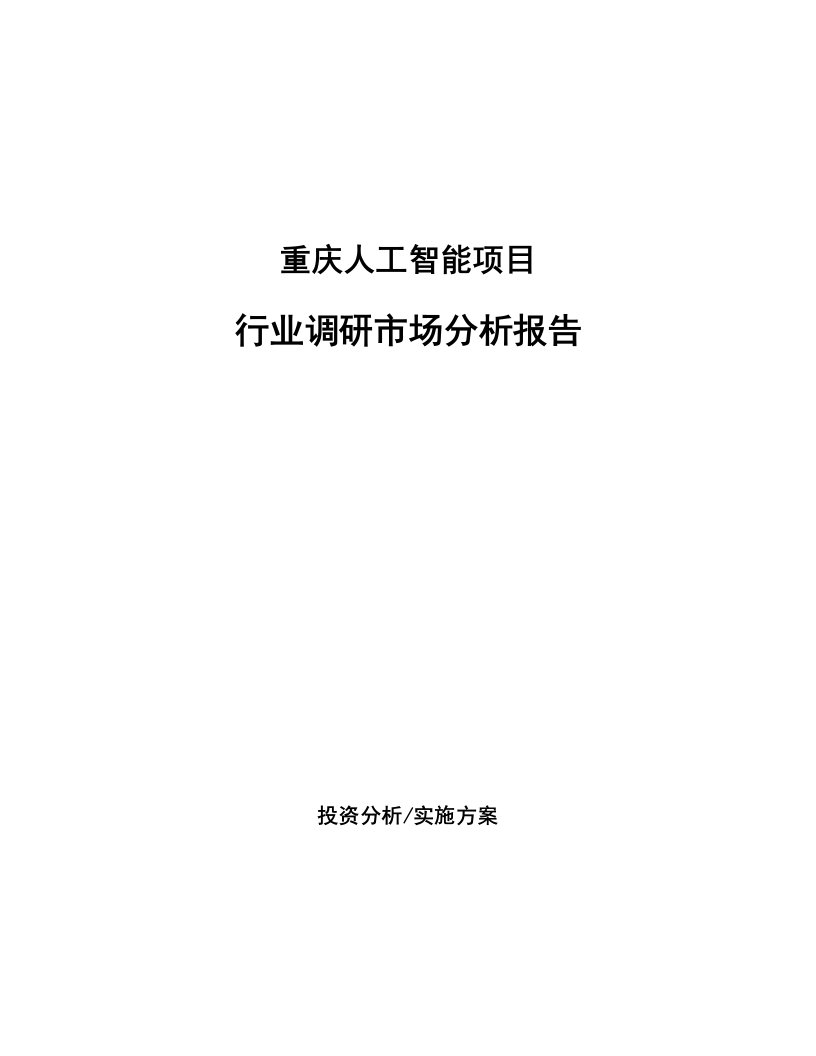 重庆人工智能项目

行业调研市场分析报告

投资分析/实施方案